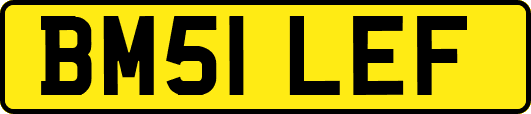 BM51 LEF